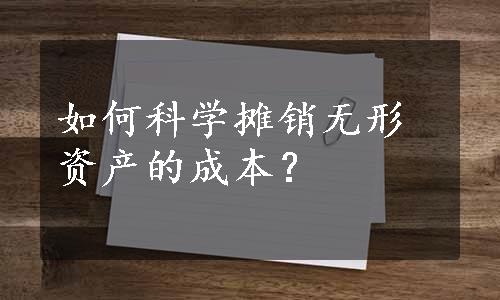 如何科学摊销无形资产的成本？